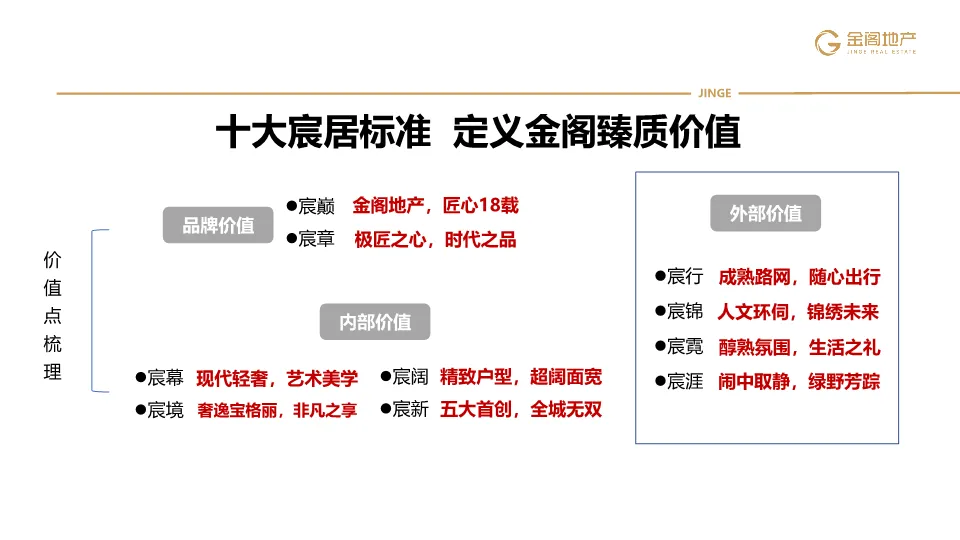 金阁地产
JINGE REAL ESTATE

JINGE

十大宸居标准 定义金阁臻质价值

价值点梳理

品牌价值

●宸巅 金阁地产，匠心18载
●宸章 极匠之心，时代之品

内部价值

●宸幕 现代轻奢，艺术美学
●宸境 奢逸宝格丽，非凡之享
●宸阔 精致户型，超阔面宽
●宸新 五大首创，全城无双

外部价值

●宸行 成熟路网，随心出行
●宸锦 人文环伺，锦绣未来
●宸霓 醇熟氛围，生活之礼
●宸涯 闹中取静，绿野芳踪